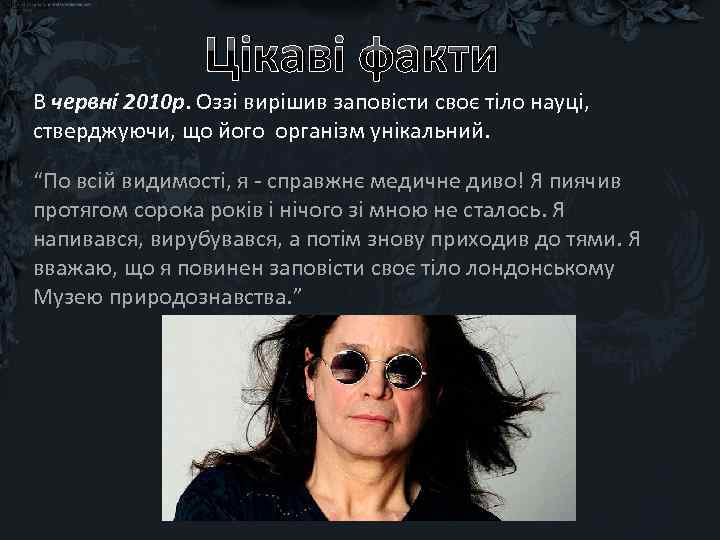 Цікаві факти

В червні 2010р. Оззі вирішив заповісти своє тіло науці, стверджуючи, що його  організм унікальний.

“По всій видимості, я - справжнє медичне диво! Я пиячив протягом сорока років і нічого зі мною не сталось. Я напивався, вирубувався, а потім знову приходив до тями. Я вважаю, що я повинен заповісти своє тіло лондонському Музею природознавства.”